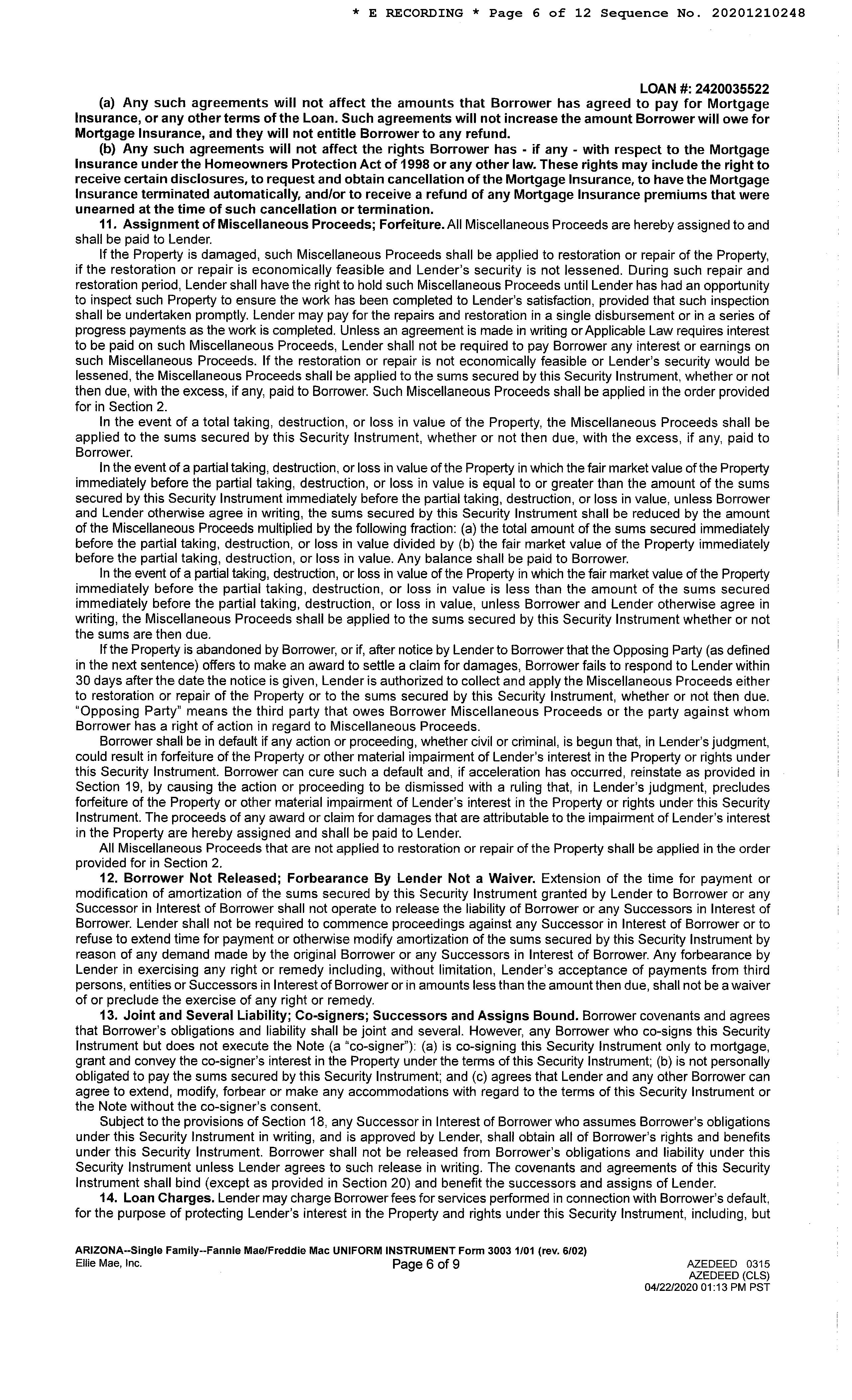 * E RECORDING * Page 6 of 12 Sequence No. 20201210248

LOAN #: 2420035522

(a) Any such agreements will not affect the amounts that Borrower has agreed to pay for Mortgage Insurance, or any other terms of the Loan. Such agreements will not increase the amount Borrower will owe for Mortgage Insurance, and they will not entitle Borrower to any refund.

(b) Any such agreements will not affect the rights Borrower has - if any - with respect to the Mortgage Insurance under the Homeowners Protection Act of 1998 or any other law. These rights may include the right to receive certain disclosures, to request and obtain cancellation of the Mortgage Insurance, to have the Mortgage Insurance terminated automatically, and/or to receive a refund of any Mortgage Insurance premiums that were unearned at the time of such cancellation or termination.

11. Assignment of Miscellaneous Proceeds; Forfeiture. All Miscellaneous Proceeds are hereby assigned to and shall be paid to Lender.

If the Property is damaged, such Miscellaneous Proceeds shall be applied to restoration or repair of the Property, if the restoration or repair is economically feasible and Lender's security is not lessened. During such repair and restoration period, Lender shall have the right to hold such Miscellaneous Proceeds until Lender has had an opportunity to inspect such Property to ensure the work has been completed to Lender's satisfaction, provided that such inspection shall be undertaken promptly. Lender may pay for the repairs and restoration in a single disbursement or in a series of progress payments as the work is completed. Unless an agreement is made in writing or Applicable Law requires interest to be paid on such Miscellaneous Proceeds, Lender shall not be required to pay Borrower any interest or earnings on such Miscellaneous Proceeds. If the restoration or repair is not economically feasible or Lender's security would be lessened, the Miscellaneous Proceeds shall be applied to the sums secured by this Security Instrument, whether or not then due, with the excess, if any, paid to Borrower. Such Miscellaneous Proceeds shall be applied in the order provided for in Section 2.

In the event of a total taking, destruction, or loss in value of the Property, the Miscellaneous Proceeds shall be applied to the sums secured by this Security Instrument, whether or not then due, with the excess, if any, paid to Borrower.

In the event of a partial taking, destruction, or loss in value of the Property in which the fair market value of the Property immediately before the partial taking, destruction, or loss in value is equal to or greater than the amount of the sums secured by this Security Instrument immediately before the partial taking, destruction, or loss in value, unless Borrower and Lender otherwise agree in writing, the sums secured by this Security Instrument shall be reduced by the amount of the Miscellaneous Proceeds multiplied by the following fraction: (a) the total amount of the sums secured immediately before the partial taking, destruction, or loss in value divided by (b) the fair market value of the Property immediately before the partial taking, destruction, or loss in value. Any balance shall be paid to Borrower.

In the event of a partial taking, destruction, or loss in value of the Property in which the fair market value of the Property immediately before the partial taking, destruction, or loss in value is less than the amount of the sums secured immediately before the partial taking, destruction, or loss in value, unless Borrower and Lender otherwise agree in writing, the Miscellaneous Proceeds shall be applied to the sums secured by this Security Instrument whether or not the sums are then due.

If the Property is abandoned by Borrower, or if, after notice by Lender to Borrower that the Opposing Party (as defined in the next sentence) offers to make an award to settle a claim for damages, Borrower fails to respond to Lender within 30 days after the date the notice is given, Lender is authorized to collect and apply the Miscellaneous Proceeds either to restoration or repair of the Property or to the sums secured by this Security Instrument, whether or not then due. "Opposing Party" means the third party that owes Borrower Miscellaneous Proceeds or the party against whom Borrower has a right of action in regard to Miscellaneous Proceeds.

Borrower shall be in default if any action or proceeding, whether civil or criminal, is begun that, in Lender's judgment, could result in forfeiture of the Property or other material impairment of Lender's interest in the Property or rights under this Security Instrument. Borrower can cure such a default and, if acceleration has occurred, reinstate as provided in Section 19, by causing the action or proceeding to be dismissed with a ruling that, in Lender's judgment, precludes forfeiture of the Property or other material impairment of Lender's interest in the Property or rights under this Security Instrument. The proceeds of any award or claim for damages that are attributable to the impairment of Lender's interest in the Property are hereby assigned and shall be paid to Lender.

All Miscellaneous Proceeds that are not applied to restoration or repair of the Property shall be applied in the order provided for in Section 2.

12. Borrower Not Released; Forbearance By Lender Not a Waiver. Extension of the time for payment or modification of amortization of the sums secured by this Security Instrument granted by Lender to Borrower or any Successor in Interest of Borrower shall not operate to release the liability of Borrower or any Successors in Interest of Borrower. Lender shall not be required to commence proceedings against any Successor in Interest of Borrower or to refuse to extend time for payment or otherwise modify amortization of the sums secured by this Security Instrument by reason of any demand made by the original Borrower or any Successors in Interest of Borrower. Any forbearance by Lender in exercising any right or remedy including, without limitation, Lender's acceptance of payments from third persons, entities or Successors in Interest of Borrower or in amounts less than the amount then due, shall not be a waiver of or preclude the exercise of any right or remedy.

13. Joint and Several Liability; Co-signers; Successors and Assigns Bound. Borrower covenants and agrees that Borrower's obligations and liability shall be joint and several. However, any Borrower who co-signs this Security Instrument but does not execute the Note (a "co-signer"): (a) is co-signing this Security Instrument only to mortgage, grant and convey the co-signer's interest in the Property under the terms of this Security Instrument; (b) is not personally obligated to pay the sums secured by this Security Instrument; and (c) agrees that Lender and any other Borrower can agree to extend, modify, forbear or make any accommodations with regard to the terms of this Security Instrument or the Note without the co-signer's consent.

Subject to the provisions of Section 18, any Successor in Interest of Borrower who assumes Borrower's obligations under this Security Instrument in writing, and is approved by Lender, shall obtain all of Borrower's rights and benefits under this Security Instrument. Borrower shall not be released from Borrower's obligations and liability under this Security Instrument unless Lender agrees to such release in writing. The covenants and agreements of this Security Instrument shall bind (except as provided in Section 20) and benefit the successors and assigns of Lender.

14. Loan Charges. Lender may charge Borrower fees for services performed in connection with Borrower's default, for the purpose of protecting Lender's interest in the Property and rights under this Security Instrument, including, but

ARIZONA--Single Family--Fannie Mae/Freddie Mac UNIFORM INSTRUMENT Form 3003 1/01 (rev. 6/02)
Ellie Mae, Inc.
Page 6 of 9
AZEDEED 0315
AZEDEED (CLS)
04/22/2020 01:13 PM PST